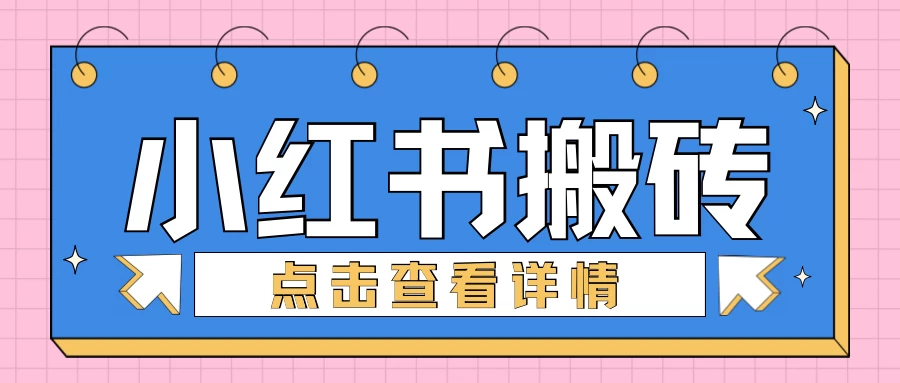 小红书搬砖

点击查看详情